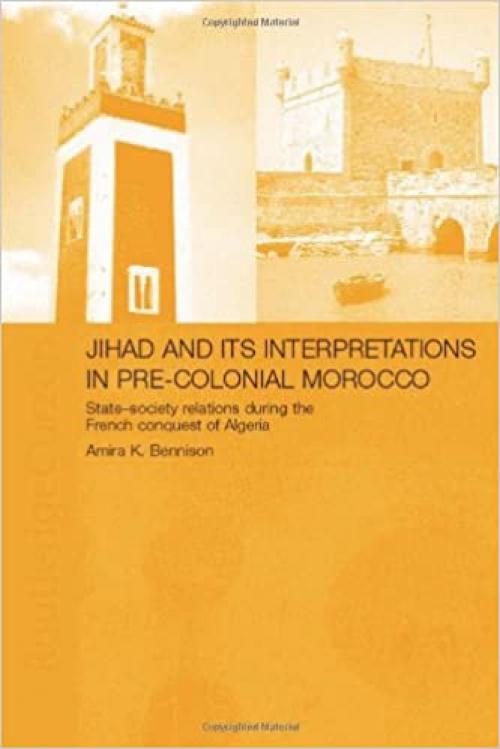 Copyrighted Material

JIHAD AND ITS INTERPRETATIONS IN PRE-COLONIAL MOROCCO

State–society relations during the French conquest of Algeria

Amira K. Bennison

Copyrighted Material